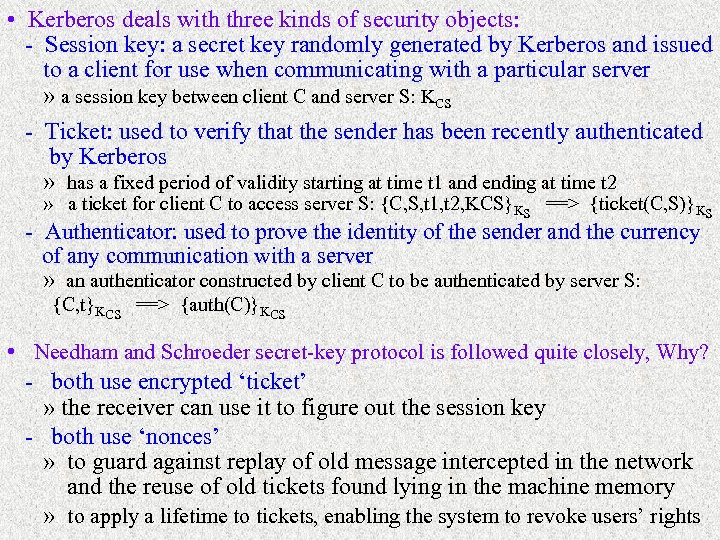 • Kerberos deals with three kinds of security objects:

- Session key: a secret key randomly generated by Kerberos and issued to a client for use when communicating with a particular server

» a session key between client C and server S: $K_{CS}$

- Ticket: used to verify that the sender has been recently authenticated by Kerberos

» has a fixed period of validity starting at time t1 and ending at time t2

» a ticket for client C to access server S: $\{C,S,t1,t2,KCS\}_{K_S}$ ==> $\{ticket(C,S)\}_{K_S}$

- Authenticator: used to prove the identity of the sender and the currency of any communication with a server

» an authenticator constructed by client C to be authenticated by server S: $\{C,t\}_{K_{CS}}$ ==> $\{auth(C)\}_{K_{CS}}$

• Needham and Schroeder secret-key protocol is followed quite closely, Why?

- both use encrypted ‘ticket’

» the receiver can use it to figure out the session key

- both use ‘nonces’

» to guard against replay of old message intercepted in the network and the reuse of old tickets found lying in the machine memory

» to apply a lifetime to tickets, enabling the system to revoke users’ rights